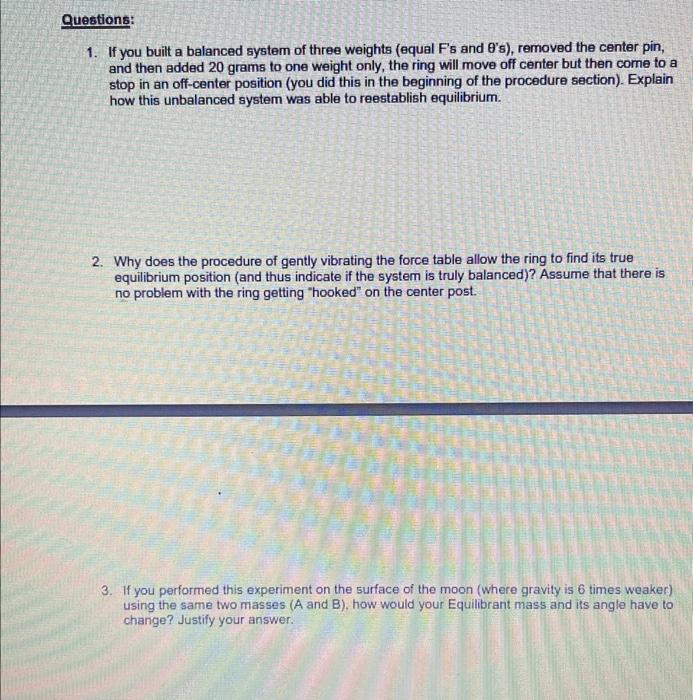 Questions:

1. If you built a balanced system of three weights (equal F's and θ's), removed the center pin, and then added 20 grams to one weight only, the ring will move off center but then come to a stop in an off-center position (you did this in the beginning of the procedure section). Explain how this unbalanced system was able to reestablish equilibrium.

2. Why does the procedure of gently vibrating the force table allow the ring to find its true equilibrium position (and thus indicate if the system is truly balanced)? Assume that there is no problem with the ring getting "hooked" on the center post.

3. If you performed this experiment on the surface of the moon (where gravity is 6 times weaker) using the same two masses (A and B), how would your Equilibrant mass and its angle have to change? Justify your answer.